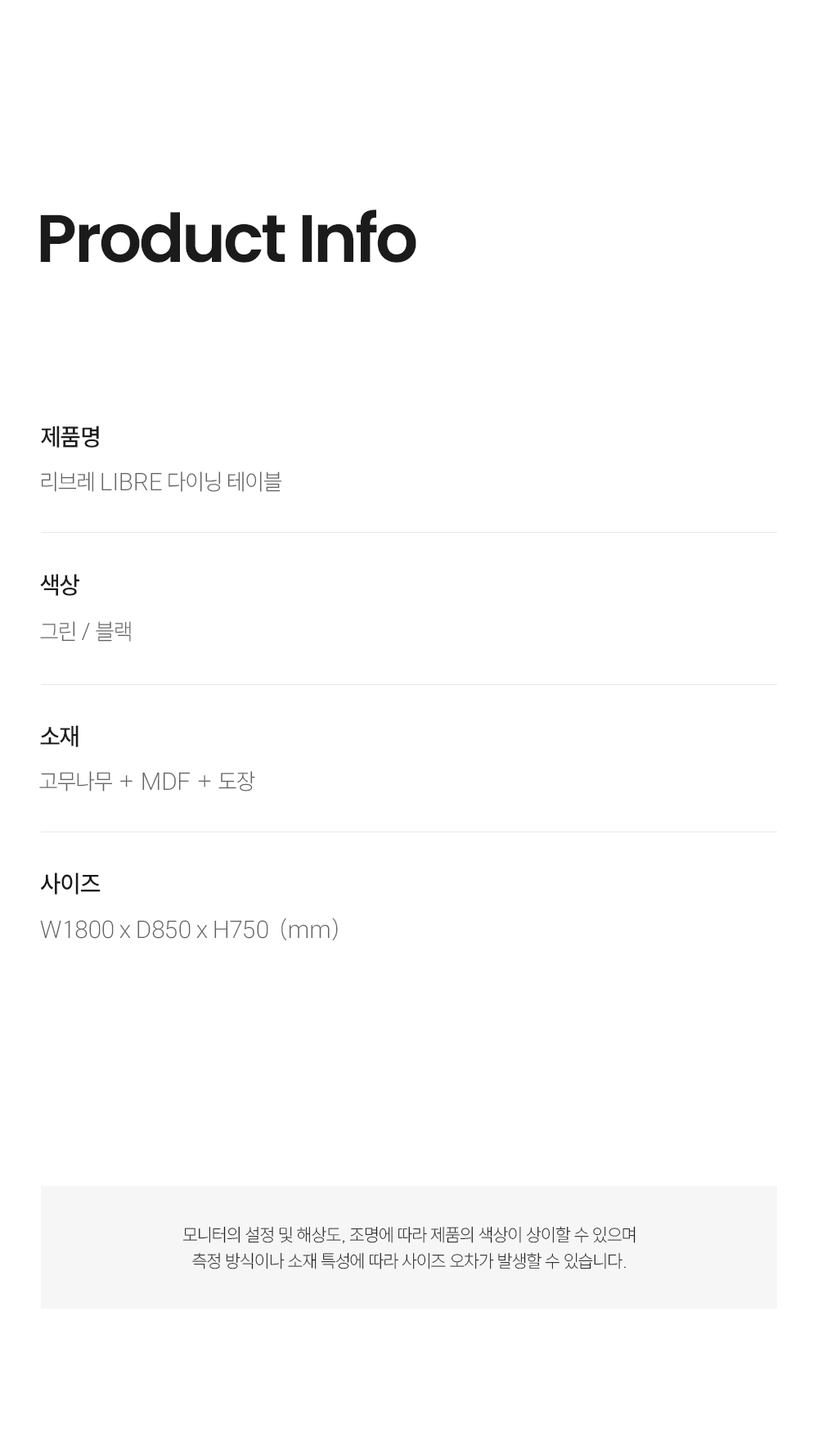 Product Info

제품명

리브레 LIBRE 다이닝 테이블

색상

그린 / 블랙

소재

고무나무 + MDF + 도장

사이즈

W1800 x D850 x H750 (mm)

모니터의 설정 및 해상도, 조명에 따라 제품의 색상이 상이할 수 있으며
측정 방식이나 소재 특성에 따라 사이즈 오차가 발생할 수 있습니다.